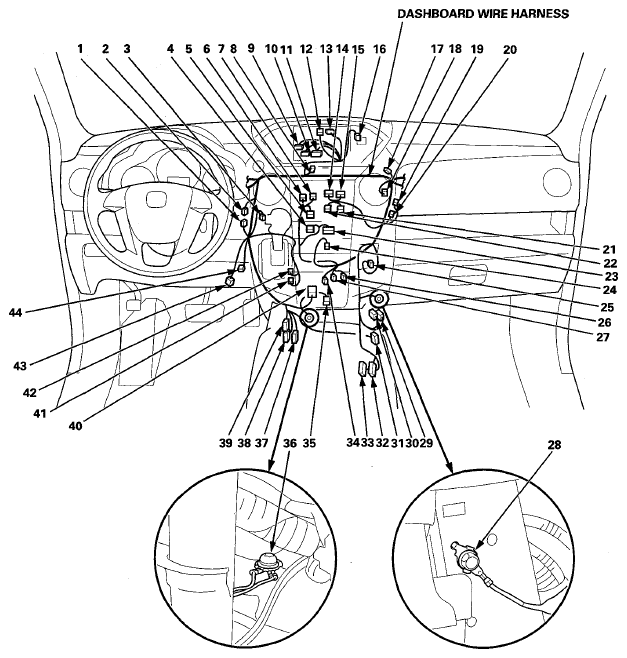 DASHBOARD WIRE HARNESS

1 2 3 4 5 6 7 8 9 10 11 12 13 14 15 16 17 18 19 20

21
22
23
24
25
26
27

44
43
42
41
40

39 38 37 36 35 34 33 32 31 30 29

28